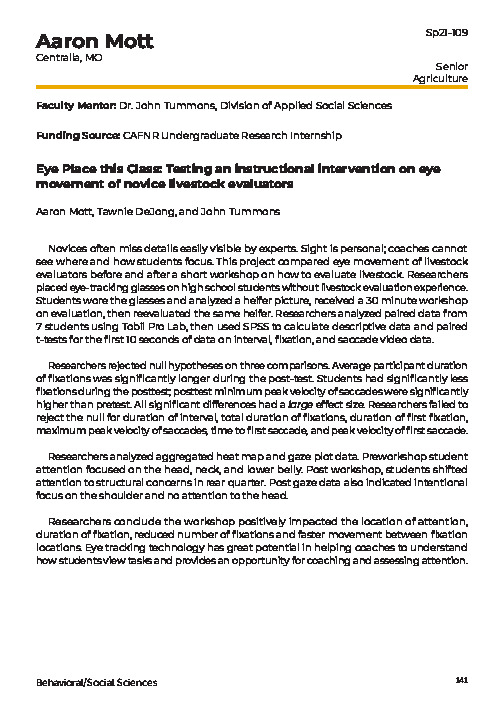 Aaron Mott
Centralia, MO

Sp21-109

Senior
Agriculture

Faculty Mentor: Dr. John Tummons, Division of Applied Social Sciences

Funding Source: CAFNR Undergraduate Research Internship

Eye Place this Class: Testing an instructional intervention on eye movement of novice livestock evaluators

Aaron Mott, Tawnie DeJong, and John Tummons

Novices often miss details easily visible by experts. Sight is personal; coaches cannot see where and how students focus. This project compared eye movement of livestock evaluators before and after a short workshop on how to evaluate livestock. Researchers placed eye-tracking glasses on high school students without livestock evaluation experience. Students wore the glasses and analyzed a heifer picture, received a 30 minute workshop on evaluation, then reevaluated the same heifer. Researchers analyzed paired data from 7 students using Tobii Pro Lab, then used SPSS to calculate descriptive data and paired t-tests for the first 10 seconds of data on interval, fixation, and saccade video data.

Researchers rejected null hypotheses on three comparisons. Average participant duration of fixations was significantly longer during the post-test. Students had significantly less fixations during the posttest; posttest minimum peak velocity of saccades were significantly higher than pretest. All significant differences had a large effect size. Researchers failed to reject the null for duration of interval, total duration of fixations, duration of first fixation, maximum peak velocity of saccades, time to first saccade, and peak velocity of first saccade.

Researchers analyzed aggregated heat map and gaze plot data. Preworkshop student attention focused on the head, neck, and lower belly. Post workshop, students shifted attention to structural concerns in rear quarter. Post gaze data also indicated intentional focus on the shoulder and no attention to the head.

Researchers conclude the workshop positively impacted the location of attention, duration of fixation, reduced number of fixations and faster movement between fixation locations. Eye tracking technology has great potential in helping coaches to understand how students view tasks and provides an opportunity for coaching and assessing attention.

Behavioral/Social Sciences

141